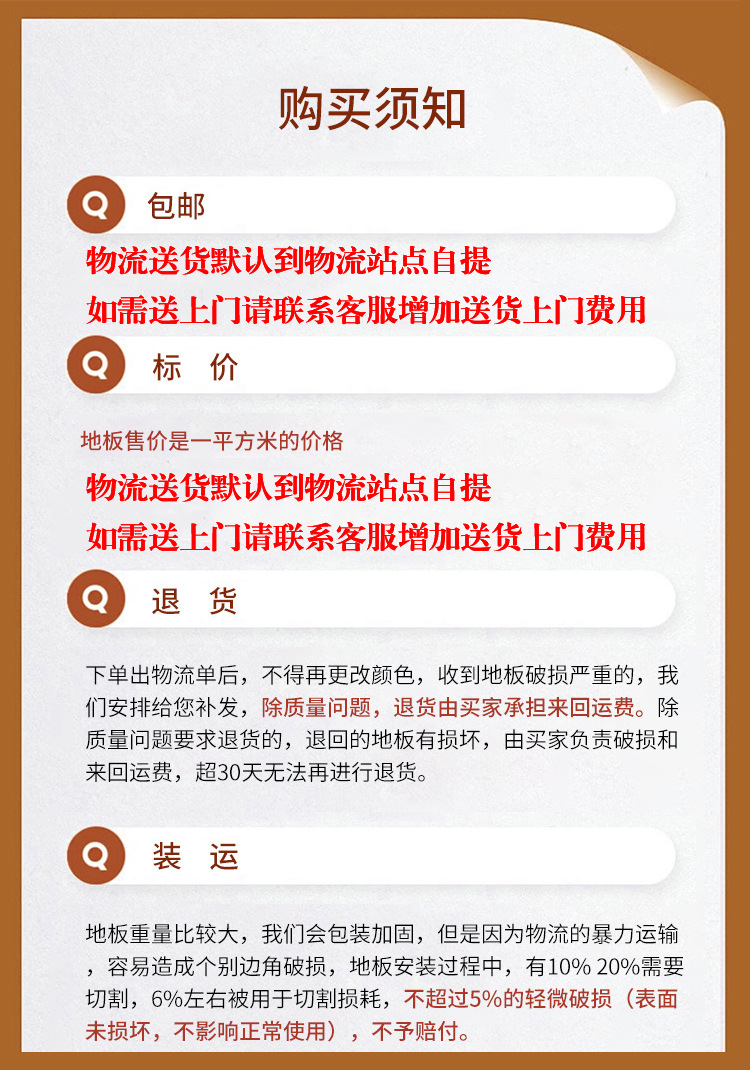 购买须知

Q 包邮

物流送货默认到物流站点自提

如需送上门请联系客服增加送货上门费用

Q 标 价

地板售价是一平方米的价格

物流送货默认到物流站点自提

如需送上门请联系客服增加送货上门费用

Q 退 货

下单出物流单后，不得再更改颜色，收到地板破损严重的，我们安排给您补发，除质量问题，退货由买家承担来回运费。除质量问题要求退货的，退回的地板有损坏，由买家负责破损和来回运费，超30天无法再进行退货。

Q 装 运

地板重量比较大，我们会包装加固，但是因为物流的暴力运输，容易造成个别边角破损，地板安装过程中，有10% 20%需要切割，6%左右被用于切割损耗，不超过5%的轻微破损（表面未损坏，不影响正常使用），不予赔付。